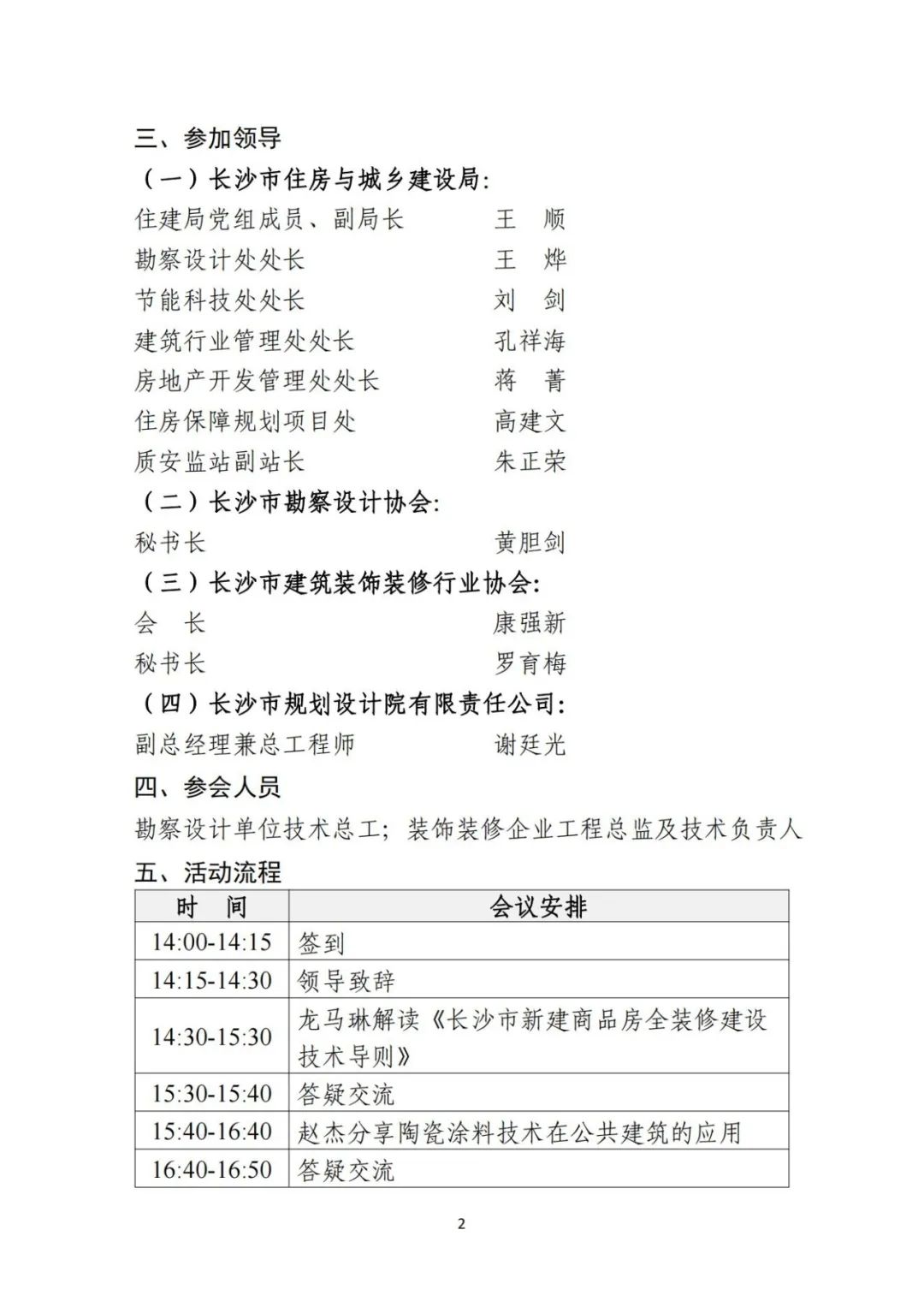 三、参加领导

（一）长沙市住房与城乡建设局:

住建局党组成员、副局长　　　　王　顺

勘察设计处处长　　　　王　烨

节能科技处处长　　　　刘　剑

建筑行业管理处处长　　　　孔祥海

房地产开发管理处处长　　　　蒋　菁

住房保障规划项目处　　　　高建文

质安监站副站长　　　　朱正荣

（二）长沙市勘察设计协会:

秘书长　　　　黄胆剑

（三）长沙市建筑装饰装修行业协会:

会　长　　　　康强新

秘书长　　　　罗育梅

（四）长沙市规划设计院有限责任公司:

副总经理兼总工程师　　　　谢廷光

四、参会人员

勘察设计单位技术总工；装饰装修企业工程总监及技术负责人

五、活动流程

| 时　间 | 会议安排 |
|---|---|
| 14:00-14:15 | 签到 |
| 14:15-14:30 | 领导致辞 |
| 14:30-15:30 | 龙马琳解读《长沙市新建商品房全装修建设技术导则》 |
| 15:30-15:40 | 答疑交流 |
| 15:40-16:40 | 赵杰分享陶瓷涂料技术在公共建筑的应用 |
| 16:40-16:50 | 答疑交流 |

2